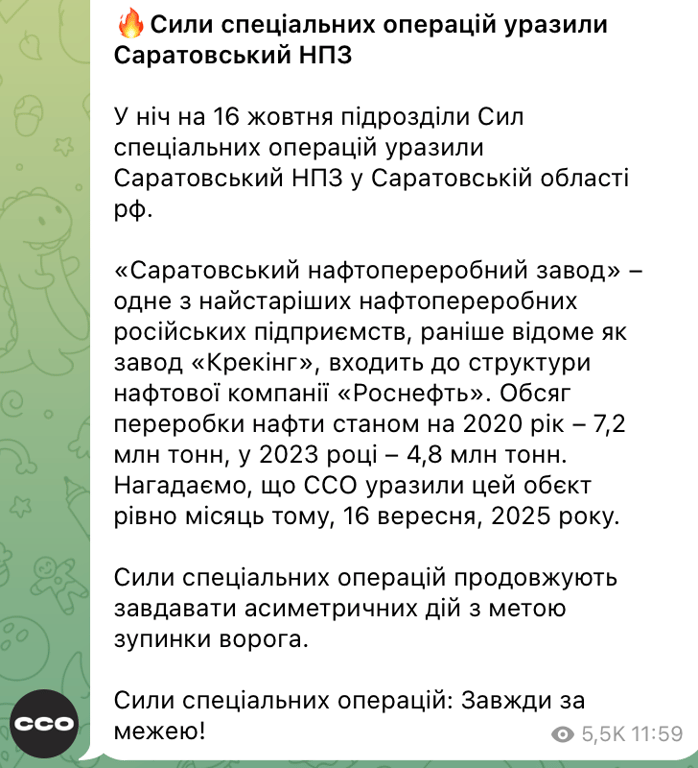 🔥Сили спеціальних операцій уразили Саратовський НПЗ

У ніч на 16 жовтня підрозділи Сил спеціальних операцій уразили Саратовський НПЗ у Саратовській області рф.

«Саратовський нафтопереробний завод» – одне з найстаріших нафтопереробних російських підприємств, раніше відоме як завод «Крекінг», входить до структури нафтової компанії «Роснефть». Обсяг переробки нафти станом на 2020 рік – 7,2 млн тонн, у 2023 році – 4,8 млн тонн. Нагадаємо, що ССО уразили цей обєкт рівно місяць тому, 16 вересня, 2025 року.

Сили спеціальних операцій продовжують завдавати асиметричних дій з метою зупинки ворога.

Сили спеціальних операцій: Завжди за межею!

ССО

5,5K 11:59